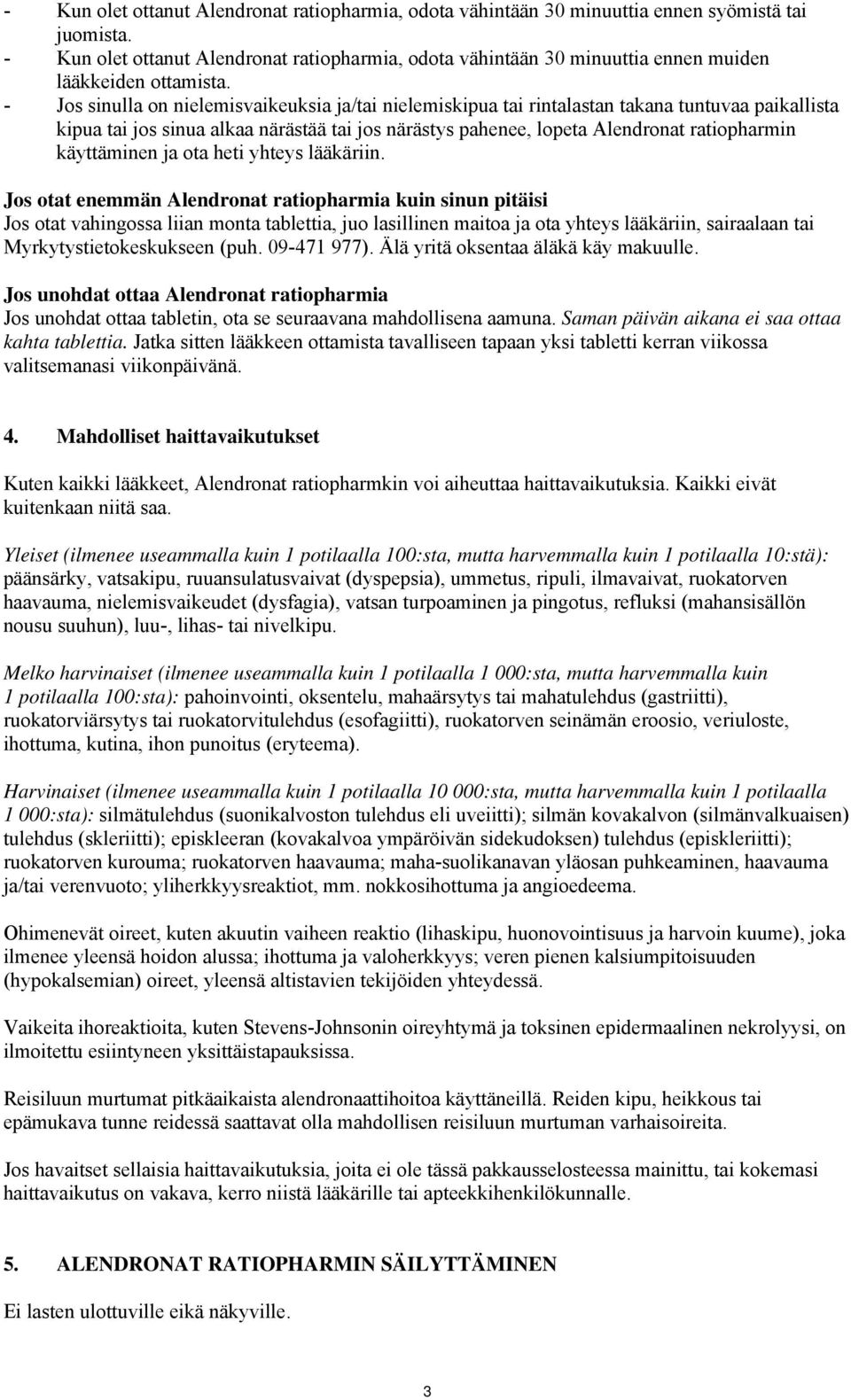 - Kun olet ottanut Alendronat ratiopharmia, odota vähintään 30 minuuttia ennen syömistä tai juomista.
- Kun olet ottanut Alendronat ratiopharmia, odota vähintään 30 minuuttia ennen muiden lääkkeiden ottamista.
- Jos sinulla on nielemisvaikeuksia ja/tai nielemiskipua tai rintalastan takana tuntuvaa paikallista kipua tai jos sinua alkaa närästää tai jos närästys pahenee, lopeta Alendronat ratiopharmin käyttäminen ja ota heti yhteys lääkäriin.

Jos otat enemmän Alendronat ratiopharmia kuin sinun pitäisi
Jos otat vahingossa liian monta tablettia, juo lasillinen maitoa ja ota yhteys lääkäriin, sairaalaan tai Myrkytystietokeskukseen (puh. 09-471 977). Älä yritä oksentaa äläkä käy makuulle.

Jos unohdat ottaa Alendronat ratiopharmia
Jos unohdat ottaa tabletin, ota se seuraavana mahdollisena aamuna. Saman päivän aikana ei saa ottaa kahta tablettia. Jatka sitten lääkkeen ottamista tavalliseen tapaan yksi tabletti kerran viikossa valitsemanasi viikonpäivänä.

4. Mahdolliset haittavaikutukset

Kuten kaikki lääkkeet, Alendronat ratiopharmkin voi aiheuttaa haittavaikutuksia. Kaikki eivät kuitenkaan niitä saa.

Yleiset (ilmenee useammalla kuin 1 potilaalla 100:sta, mutta harvemmalla kuin 1 potilaalla 10:stä): päänsärky, vatsakipu, ruuansulatusvaivat (dyspepsia), ummetus, ripuli, ilmavaivat, ruokatorven haavauma, nielemisvaikeudet (dysfagia), vatsan turpoaminen ja pingotus, refluksi (mahansisällön nousu suuhun), luu-, lihas- tai nivelkipu.

Melko harvinaiset (ilmenee useammalla kuin 1 potilaalla 1 000:sta, mutta harvemmalla kuin 1 potilaalla 100:sta): pahoinvointi, oksentelu, mahaärsytys tai mahatulehdus (gastriitti), ruokatorviärsytys tai ruokatorvitulehdus (esofagiitti), ruokatorven seinämän eroosio, veriuloste, ihottuma, kutina, ihon punoitus (eryteema).

Harvinaiset (ilmenee useammalla kuin 1 potilaalla 10 000:sta, mutta harvemmalla kuin 1 potilaalla 1 000:sta): silmätulehdus (suonikalvoston tulehdus eli uveiitti); silmän kovakalvon (silmänvalkuaisen) tulehdus (skleriitti); episkleeran (kovakalvoa ympäröivän sidekudoksen) tulehdus (episkleriitti); ruokatorven kurouma; ruokatorven haavauma; maha-suolikanavan yläosan puhkeaminen, haavauma ja/tai verenvuoto; yliherkkyysreaktiot, mm. nokkosihottuma ja angioedeema.

Ohimenevät oireet, kuten akuutin vaiheen reaktio (lihaskipu, huonovointisuus ja harvoin kuume), joka ilmenee yleensä hoidon alussa; ihottuma ja valoherkkyys; veren pienen kalsiumpitoisuuden (hypokalsemian) oireet, yleensä altistavien tekijöiden yhteydessä.

Vaikeita ihoreaktioita, kuten Stevens-Johnsonin oireyhtymä ja toksinen epidermaalinen nekrolyysi, on ilmoitettu esiintyneen yksittäistapauksissa.

Reisiluun murtumat pitkäaikaista alendronaattihoitoa käyttäneillä. Reiden kipu, heikkous tai epämukava tunne reidessä saattavat olla mahdollisen reisiluun murtuman varhaisoireita.

Jos havaitset sellaisia haittavaikutuksia, joita ei ole tässä pakkausselosteessa mainittu, tai kokemasi haittavaikutus on vakava, kerro niistä lääkärille tai apteekkihenkilökunnalle.

5. ALENDRONAT RATIOPHARMIN SÄILYTTÄMINEN

Ei lasten ulottuville eikä näkyville.

3